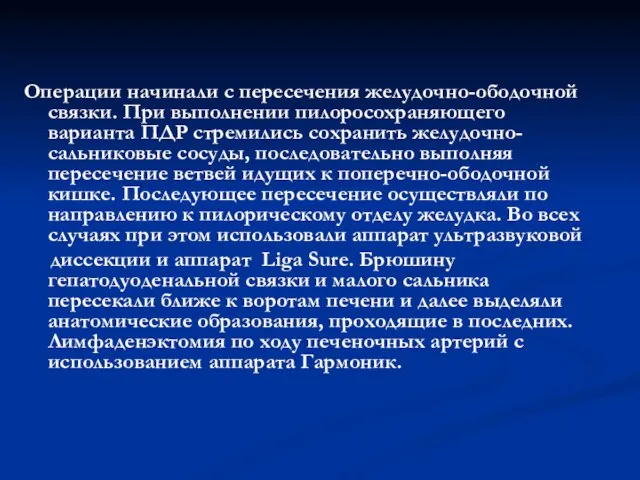 Операции начинали с пересечения желудочно-ободочной связки. При выполнении пилоросохраняющего варианта ПДР стремились сохранить желудочно-сальниковые сосуды, последовательно выполняя пересечение ветвей идущих к поперечно-ободочной кишке. Последующее пересечение осуществляли по направлению к пилорическому отделу желудка. Во всех случаях при этом использовали аппарат ультразвуковой диссекции и аппарат Liga Sure. Брюшину гепатодуоденальной связки и малого сальника пересекали ближе к воротам печени и далее выделяли анатомические образования, проходящие в последних. Лимфаденэктомия по ходу печеночных артерий с использованием аппарата Гармоник.